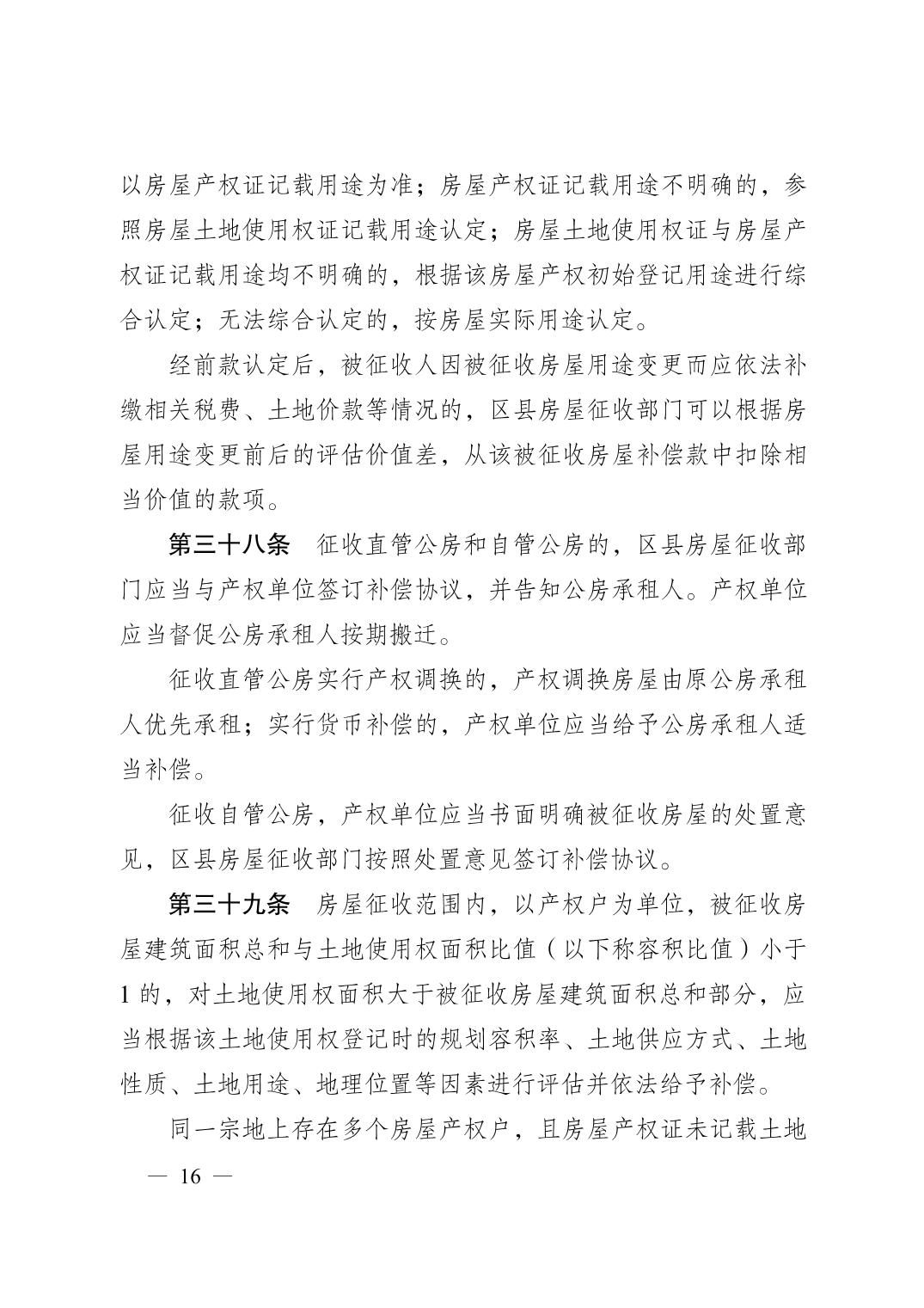 以房屋产权证记载用途为准；房屋产权证记载用途不明确的，参照房屋土地使用权证记载用途认定；房屋土地使用权证与房屋产权证记载用途均不明确的，根据该房屋产权初始登记用途进行综合认定；无法综合认定的，按房屋实际用途认定。

经前款认定后，被征收人因被征收房屋用途变更而应依法补缴相关税费、土地价款等情况的，区县房屋征收部门可以根据房屋用途变更前后的评估价值差，从该被征收房屋补偿款中扣除相当价值的款项。

第三十八条　征收直管公房和自管公房的，区县房屋征收部门应当与产权单位签订补偿协议，并告知公房承租人。产权单位应当督促公房承租人按期搬迁。

征收直管公房实行产权调换的，产权调换房屋由原公房承租人优先承租；实行货币补偿的，产权单位应当给予公房承租人适当补偿。

征收自管公房，产权单位应当书面明确被征收房屋的处置意见，区县房屋征收部门按照处置意见签订补偿协议。

第三十九条　房屋征收范围内，以产权户为单位，被征收房屋建筑面积总和与土地使用权面积比值（以下称容积比值）小于1的，对土地使用权面积大于被征收房屋建筑面积总和部分，应当根据该土地使用权登记时的规划容积率、土地供应方式、土地性质、土地用途、地理位置等因素进行评估并依法给予补偿。

同一宗地上存在多个房屋产权户，且房屋产权证未记载土地

— 16 —